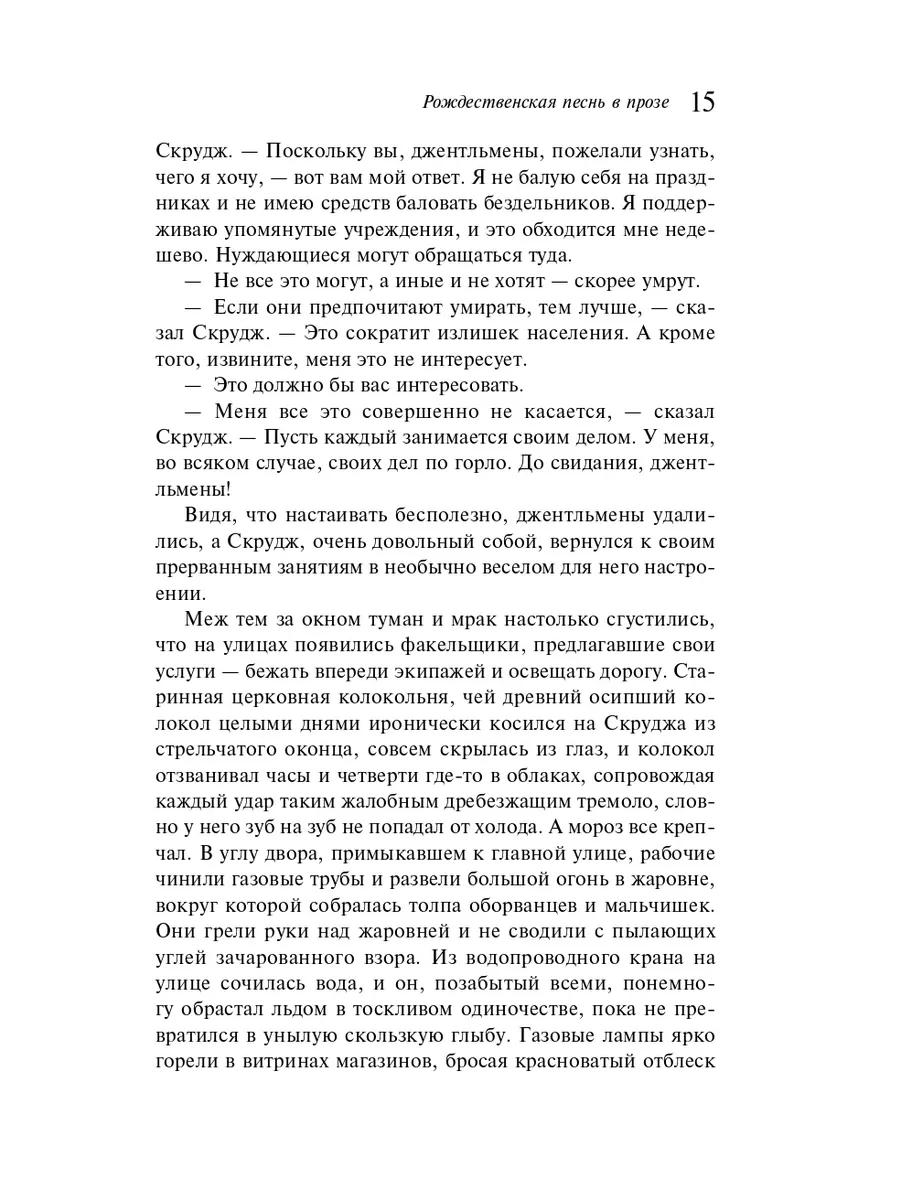 Рождественская песнь в прозе 15

Скрудж. — Поскольку вы, джентльмены, пожелали узнать, чего я хочу, — вот вам мой ответ. Я не балую себя на праздниках и не имею средств баловать бездельников. Я поддерживаю упомянутые учреждения, и это обходится мне недешево. Нуждающиеся могут обращаться туда.

— Не все это могут, а иные и не хотят — скорее умрут.

— Если они предпочитают умирать, тем лучше, — сказал Скрудж. — Это сократит излишек населения. А кроме того, извините, меня это не интересует.

— Это должно бы вас интересовать.

— Меня все это совершенно не касается, — сказал Скрудж. — Пусть каждый занимается своим делом. У меня, во всяком случае, своих дел по горло. До свидания, джентльмены!

Видя, что настаивать бесполезно, джентльмены удалились, а Скрудж, очень довольный собой, вернулся к своим прерванным занятиям в необычно веселом для него настроении.

Меж тем за окном туман и мрак настолько сгустились, что на улицах появились факельщики, предлагавшие свои услуги — бежать впереди экипажей и освещать дорогу. Старинная церковная колокольня, чей древний осипший колокол целыми днями иронически косился на Скруджа из стрельчатого оконца, совсем скрылась из глаз, и колокол отзванивал часы и четверти где-то в облаках, сопровождая каждый удар таким жалобным дребезжащим тремоло, словно у него зуб на зуб не попадал от холода. А мороз все крепчал. В углу двора, примыкавшем к главной улице, рабочие чинили газовые трубы и развели большой огонь в жаровне, вокруг которой собралась толпа оборванцев и мальчишек. Они грели руки над жаровней и не сводили с пылающих углей зачарованного взора. Из водопроводного крана на улице сочилась вода, и он, позабытый всеми, понемногу обрастал льдом в тоскливом одиночестве, пока не превратился в унылую скользкую глыбу. Газовые лампы ярко горели в витринах магазинов, бросая красноватый отблеск